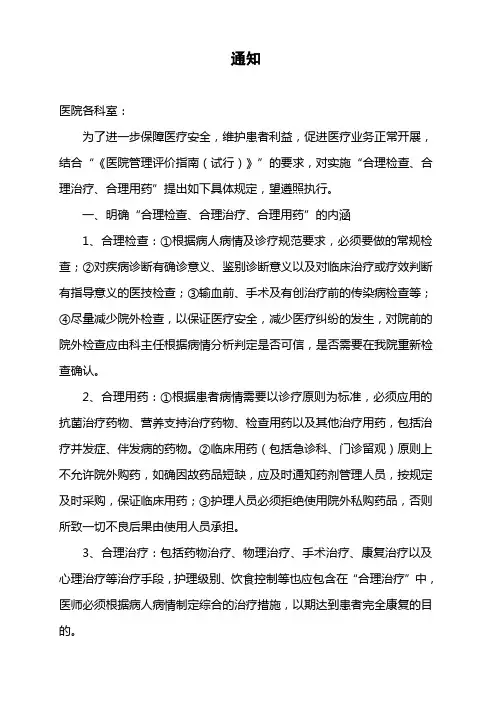 通知

医院各科室：

为了进一步保障医疗安全，维护患者利益，促进医疗业务正常开展，结合“《医院管理评价指南（试行）》”的要求，对实施“合理检查、合理治疗、合理用药”提出如下具体规定，望遵照执行。

一、明确“合理检查、合理治疗、合理用药”的内涵

1、合理检查：①根据病人病情及诊疗规范要求，必须要做的常规检查；②对疾病诊断有确诊意义、鉴别诊断意义以及对临床治疗或疗效判断有指导意义的医技检查；③输血前、手术及有创治疗前的传染病检查等；④尽量减少院外检查，以保证医疗安全，减少医疗纠纷的发生，对院前的院外检查应由科主任根据病情分析判定是否可信，是否需要在我院重新检查确认。

2、合理用药：①根据患者病情需要以诊疗原则为标准，必须应用的抗菌治疗药物、营养支持治疗药物、检查用药以及其他治疗用药，包括治疗并发症、伴发病的药物。②临床用药（包括急诊科、门诊留观）原则上不允许院外购药，如确因故药品短缺，应及时通知药剂管理人员，按规定及时采购，保证临床用药；③护理人员必须拒绝使用院外私购药品，否则所致一切不良后果由使用人员承担。

3、合理治疗：包括药物治疗、物理治疗、手术治疗、康复治疗以及心理治疗等治疗手段，护理级别、饮食控制等也应包含在“合理治疗”中，医师必须根据病人病情制定综合的治疗措施，以期达到患者完全康复的目的。